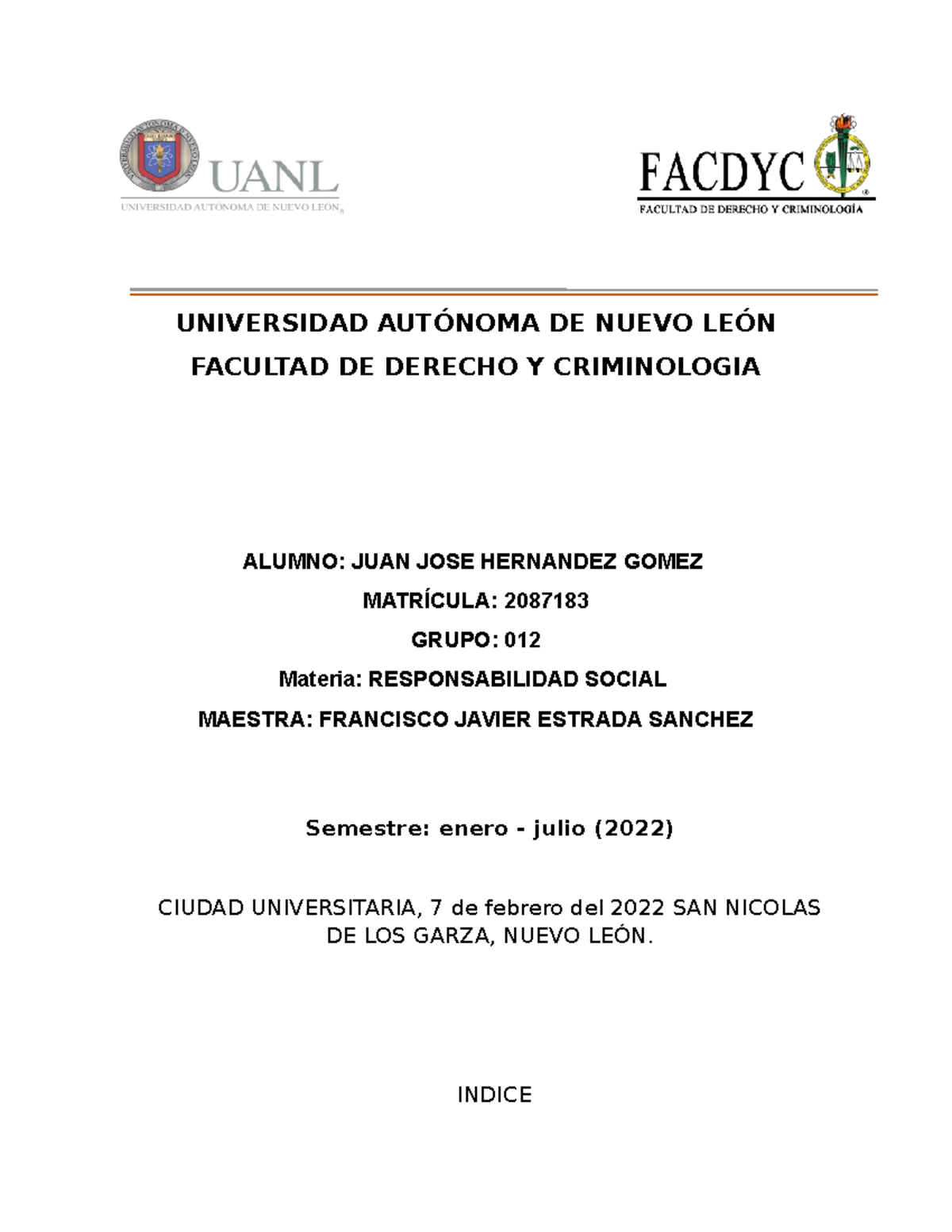 UANL
UNIVERSIDAD AUTÓNOMA DE NUEVO LEÓN

FACDYC
FACULTAD DE DERECHO Y CRIMINOLOGÍA

UNIVERSIDAD AUTÓNOMA DE NUEVO LEÓN
FACULTAD DE DERECHO Y CRIMINOLOGIA

ALUMNO: JUAN JOSE HERNANDEZ GOMEZ
MATRÍCULA: 2087183
GRUPO: 012
Materia: RESPONSABILIDAD SOCIAL
MAESTRA: FRANCISCO JAVIER ESTRADA SANCHEZ

Semestre: enero - julio (2022)

CIUDAD UNIVERSITARIA, 7 de febrero del 2022 SAN NICOLAS DE LOS GARZA, NUEVO LEÓN.

INDICE